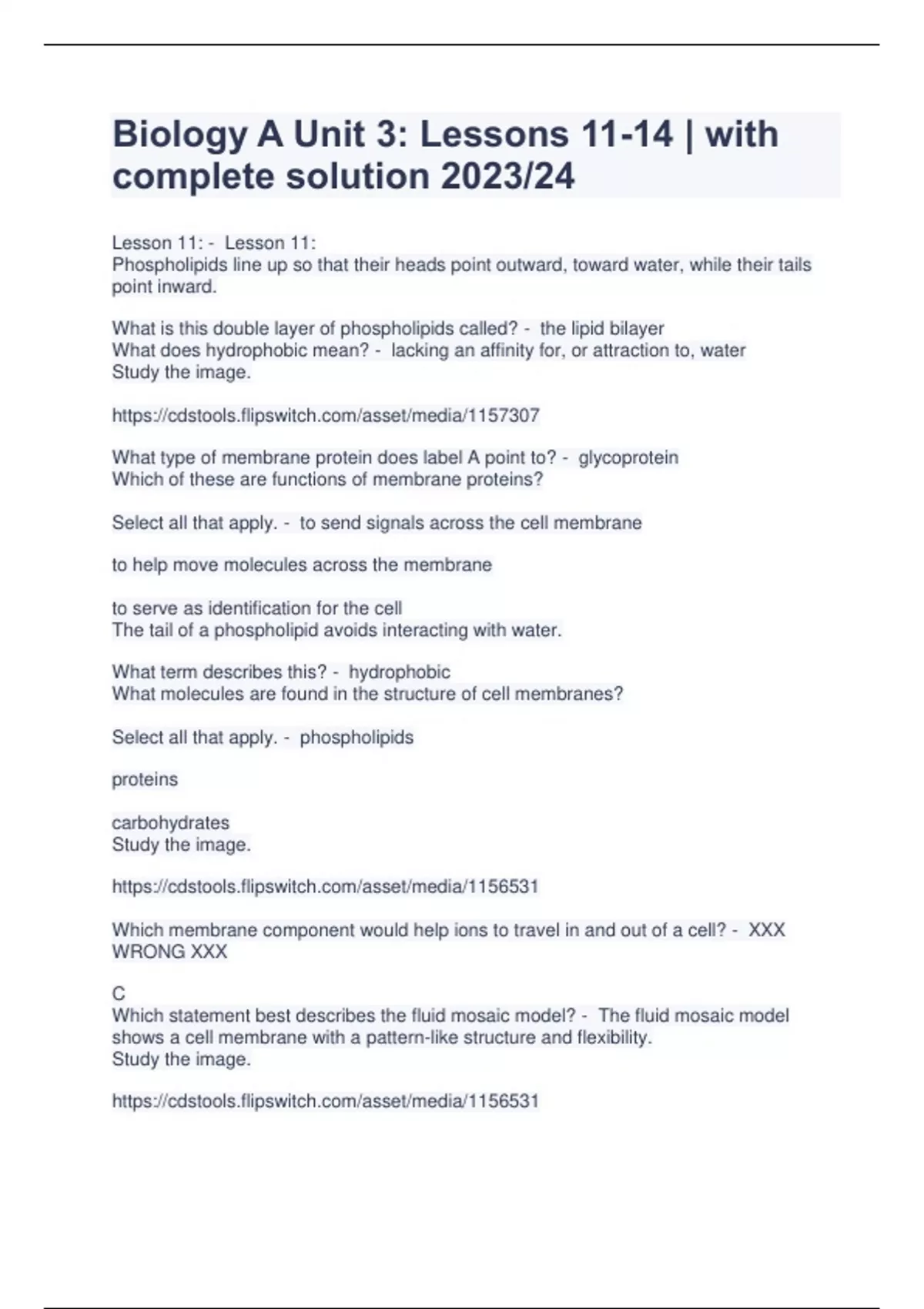 Biology A Unit 3: Lessons 11-14 | with complete solution 2023/24

Lesson 11: - Lesson 11:
Phospholipids line up so that their heads point outward, toward water, while their tails point inward.

What is this double layer of phospholipids called? - the lipid bilayer
What does hydrophobic mean? - lacking an affinity for, or attraction to, water
Study the image.

https://cdstools.flipswitch.com/asset/media/1157307

What type of membrane protein does label A point to? - glycoprotein
Which of these are functions of membrane proteins?

Select all that apply. - to send signals across the cell membrane

to help move molecules across the membrane

to serve as identification for the cell
The tail of a phospholipid avoids interacting with water.

What term describes this? - hydrophobic
What molecules are found in the structure of cell membranes?

Select all that apply. - phospholipids

proteins

carbohydrates
Study the image.

https://cdstools.flipswitch.com/asset/media/1156531

Which membrane component would help ions to travel in and out of a cell? - XXX WRONG XXX

C
Which statement best describes the fluid mosaic model? - The fluid mosaic model shows a cell membrane with a pattern-like structure and flexibility.
Study the image.

https://cdstools.flipswitch.com/asset/media/1156531